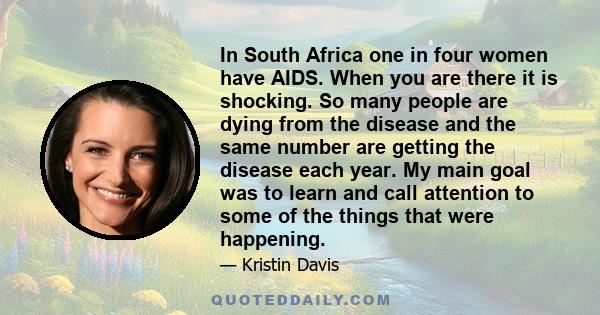 In South Africa one in four women have AIDS. When you are there it is shocking. So many people are dying from the disease and the same number are getting the disease each year. My main goal was to learn and call attention to some of the things that were happening.

— Kristin Davis

QUOTEDDAILY.COM